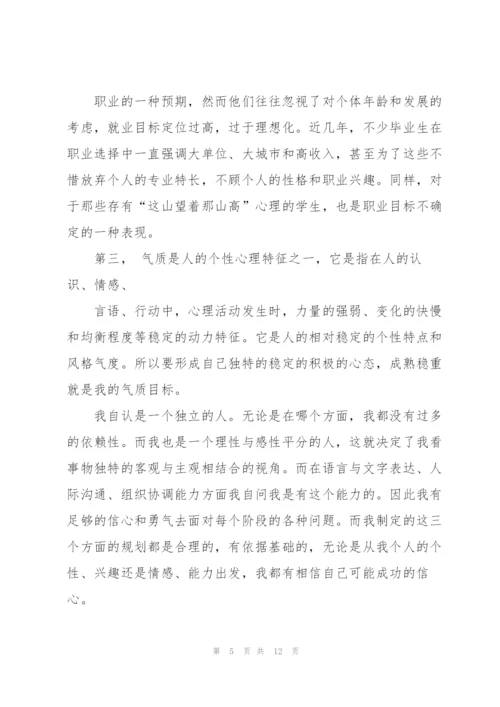 职业的一种预期，然而他们往往忽视了对个体年龄和发展的考虑，就业目标定位过高，过于理想化。近几年，不少毕业生在职业选择中一直强调大单位、大城市和高收入，甚至为了这些不惜放弃个人的专业特长，不顾个人的性格和职业兴趣。同样，对于那些存有“这山望着那山高”心理的学生，也是职业目标不确定的一种表现。

第三，　气质是人的个性心理特征之一，它是指在人的认识、情感、

言语、行动中，心理活动发生时，力量的强弱、变化的快慢和均衡程度等稳定的动力特征。它是人的相对稳定的个性特点和风格气度。所以要形成自己独特的稳定的积极的心态，成熟稳重就是我的气质目标。

我自认是一个独立的人。无论是在哪个方面，我都没有过多的依赖性。而我也是一个理性与感性平分的人，这就决定了我看事物独特的客观与主观相结合的视角。而在语言与文字表达、人际沟通、组织协调能力方面我自问我是有这个能力的。因此我有足够的信心和勇气去面对每个阶段的各种问题。而我制定的这三个方面的规划都是合理的，有依据基础的，无论是从我个人的个性、兴趣还是情感、能力出发，我都有相信自己可能成功的信心。

第 5 页 共 12 页